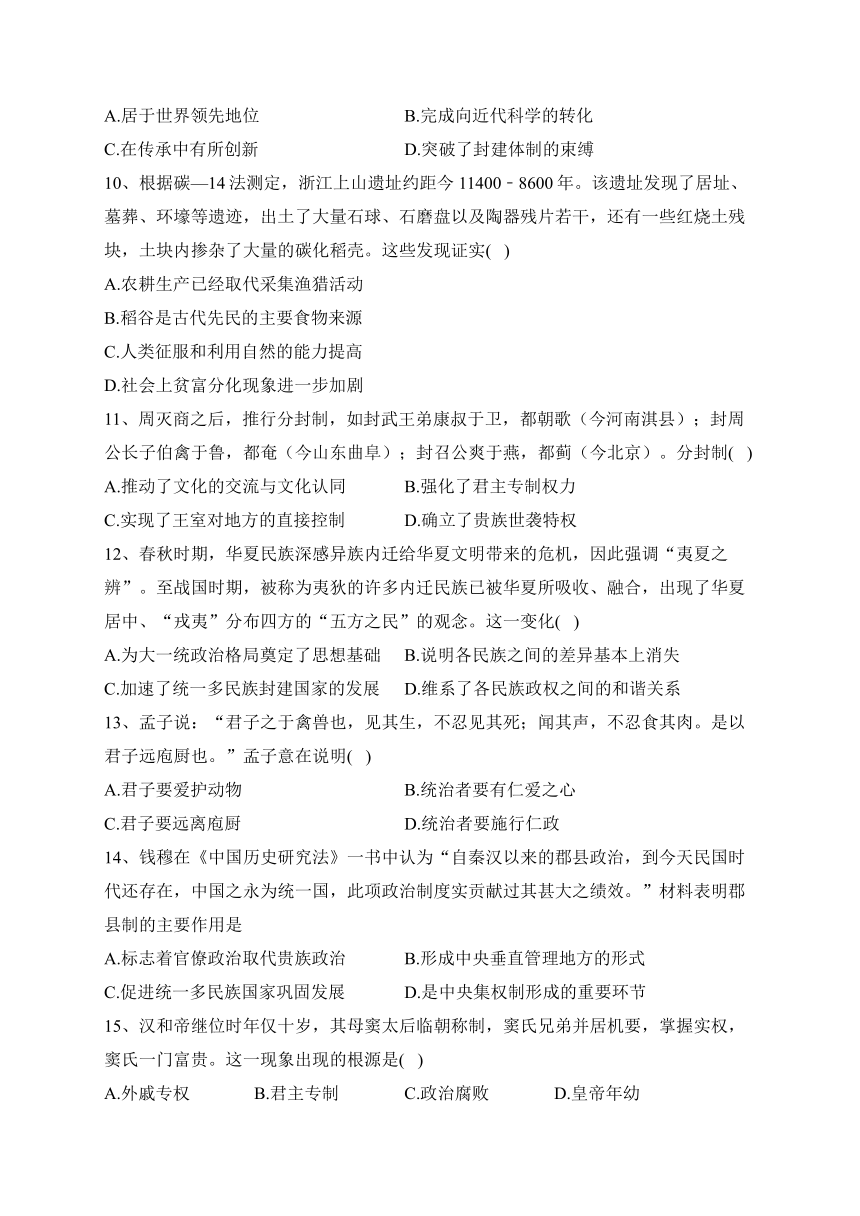 A.居于世界领先地位　　　　　　B.完成向近代科学的转化
C.在传承中有所创新　　　　　　D.突破了封建体制的束缚
10、根据碳—14 法测定，浙江上山遗址约距今 11400﹣8600 年。该遗址发现了居址、墓葬、环壕等遗迹，出土了大量石球、石磨盘以及陶器残片若干，还有一些红烧土残块，土块内掺杂了大量的碳化稻壳。这些发现证实( )
A.农耕生产已经取代采集渔猎活动
B.稻谷是古代先民的主要食物来源
C.人类征服和利用自然的能力提高
D.社会上贫富分化现象进一步加剧
11、周灭商之后，推行分封制，如封武王弟康叔于卫，都朝歌（今河南淇县）；封周公长子伯禽于鲁，都奄（今山东曲阜）；封召公奭于燕，都蓟（今北京）。分封制( )
A.推动了文化的交流与文化认同　　B.强化了君主专制权力
C.实现了王室对地方的直接控制　　D.确立了贵族世袭特权
12、春秋时期，华夏民族深感异族内迁给华夏文明带来的危机，因此强调“夷夏之辨”。至战国时期，被称为夷狄的许多内迁民族已被华夏所吸收、融合，出现了华夏居中、“戎夷”分布四方的“五方之民”的观念。这一变化( )
A.为大一统政治格局奠定了思想基础　B.说明各民族之间的差异基本上消失
C.加速了统一多民族封建国家的发展　D.维系了各民族政权之间的和谐关系
13、孟子说：“君子之于禽兽也，见其生，不忍见其死；闻其声，不忍食其肉。是以君子远庖厨也。”孟子意在说明( )
A.君子要爱护动物　　　　　　　B.统治者要有仁爱之心
C.君子要远离庖厨　　　　　　　D.统治者要施行仁政
14、钱穆在《中国历史研究法》一书中认为“自秦汉以来的郡县政治，到今天民国时代还存在，中国之永为统一国，此项政治制度实贡献过其甚大之绩效。”材料表明郡县制的主要作用是
A.标志着官僚政治取代贵族政治　　B.形成中央垂直管理地方的形式
C.促进统一多民族国家巩固发展　　D.是中央集权制形成的重要环节
15、汉和帝继位时年仅十岁，其母窦太后临朝称制，窦氏兄弟并居机要，掌握实权，窦氏一门富贵。这一现象出现的根源是( )
A.外戚专权　　B.君主专制　　C.政治腐败　　D.皇帝年幼